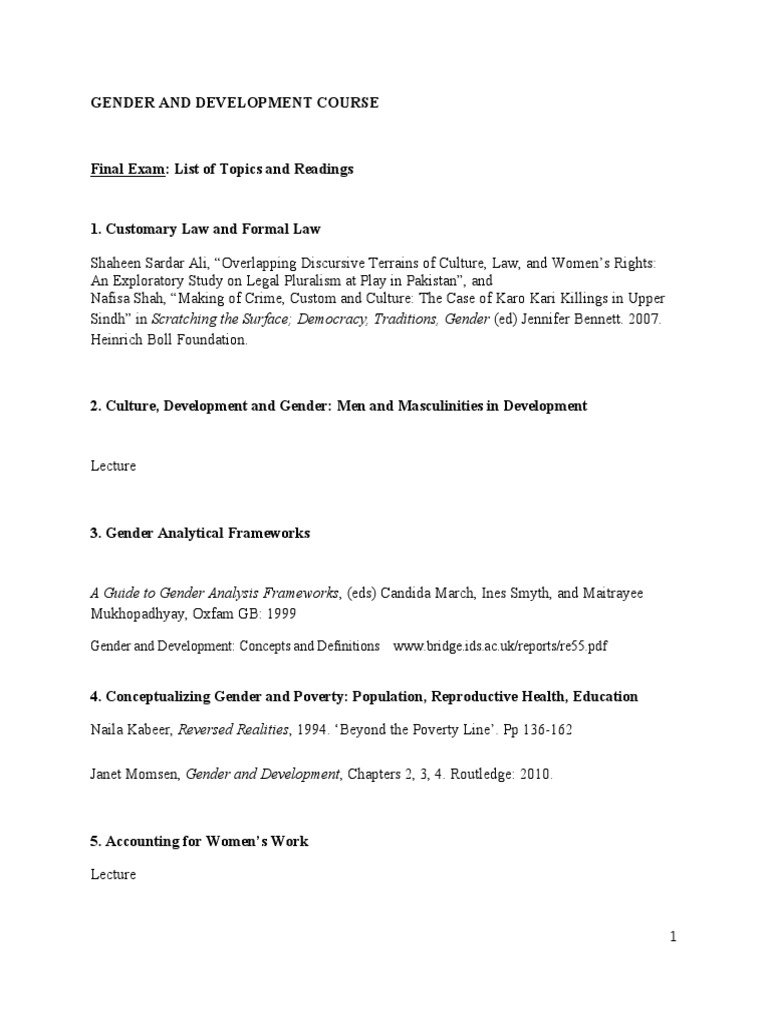 GENDER AND DEVELOPMENT COURSE

Final Exam: List of Topics and Readings

1. Customary Law and Formal Law

Shaheen Sardar Ali, "Overlapping Discursive Terrains of Culture, Law, and Women's Rights: An Exploratory Study on Legal Pluralism at Play in Pakistan", and

Nafisa Shah, "Making of Crime, Custom and Culture: The Case of Karo Kari Killings in Upper Sindh" in Scratching the Surface; Democracy, Traditions, Gender (ed) Jennifer Bennett. 2007. Heinrich Boll Foundation.

2. Culture, Development and Gender: Men and Masculinities in Development

Lecture

3. Gender Analytical Frameworks

A Guide to Gender Analysis Frameworks, (eds) Candida March, Ines Smyth, and Maitrayee Mukhopadhyay, Oxfam GB: 1999

Gender and Development: Concepts and Definitions www.bridge.ids.ac.uk/reports/re55.pdf

4. Conceptualizing Gender and Poverty: Population, Reproductive Health, Education

Naila Kabeer, Reversed Realities, 1994. 'Beyond the Poverty Line'. Pp 136-162

Janet Momsen, Gender and Development, Chapters 2, 3, 4. Routledge: 2010.

5. Accounting for Women's Work

Lecture

1